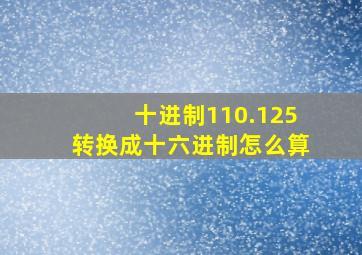 十进制110.125
转换成十六进制怎么算